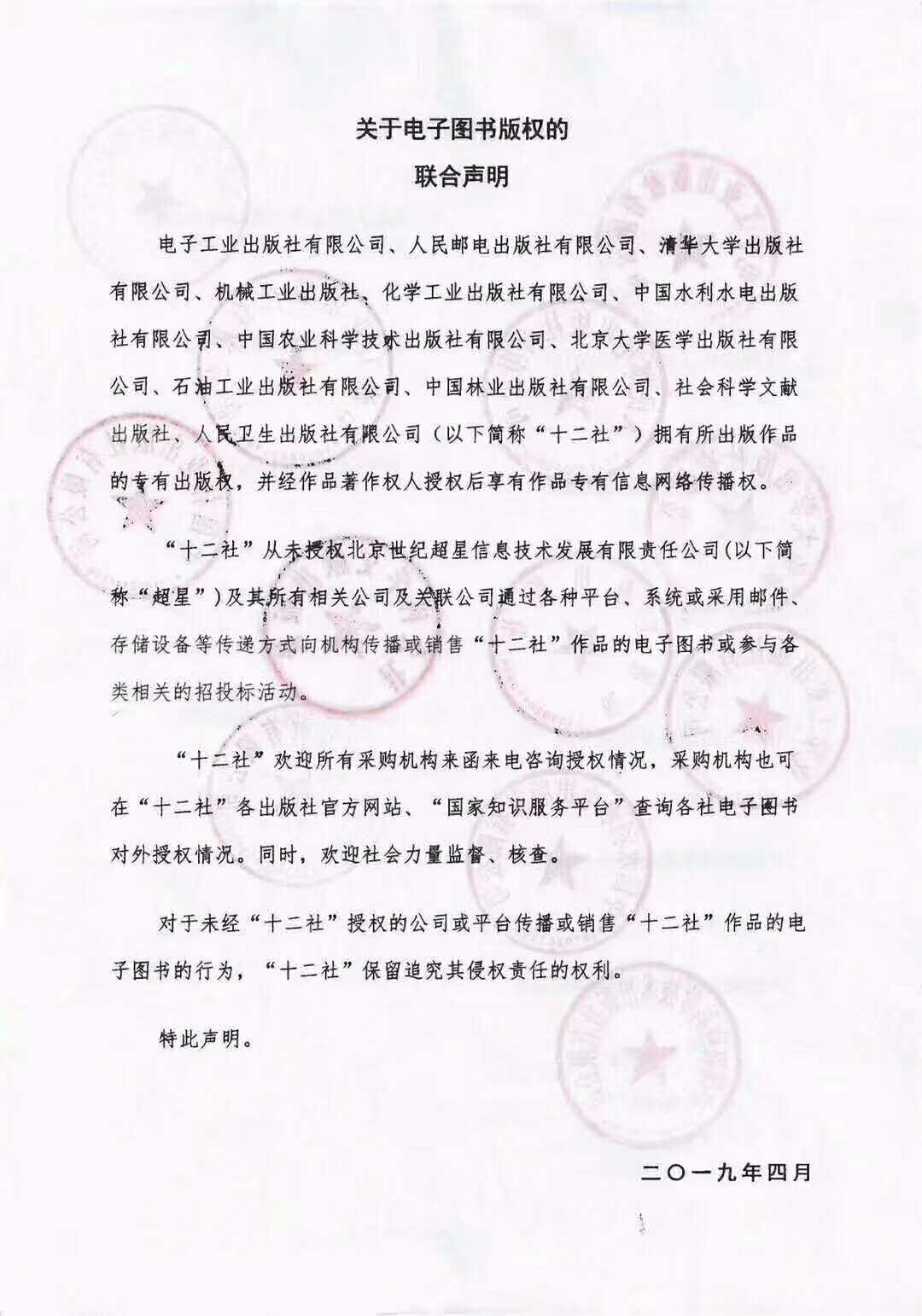 关于电子图书版权的
联合声明

电子工业出版社有限公司、人民邮电出版社有限公司、清华大学出版社有限公司、机械工业出版社、化学工业出版社有限公司、中国水利水电出版社有限公司、中国农业科学技术出版社有限公司、北京大学医学出版社有限公司、石油工业出版社有限公司、中国林业出版社有限公司、社会科学文献出版社、人民卫生出版社有限公司（以下简称“十二社”）拥有所出版作品的专有出版权，并经作品著作权人授权后享有作品专有信息网络传播权。

“十二社”从未授权北京世纪超星信息技术发展有限责任公司(以下简称“超星”)及其所有相关公司及关联公司通过各种平台、系统或采用邮件、存储设备等传递方式向机构传播或销售“十二社”作品的电子图书或参与各类相关的招投标活动。

“十二社”欢迎所有采购机构来函来电咨询授权情况，采购机构也可在“十二社”各出版社官方网站、“国家知识服务平台”查询各社电子图书对外授权情况。同时，欢迎社会力量监督、核查。

对于未经“十二社”授权的公司或平台传播或销售“十二社”作品的电子图书的行为，“十二社”保留追究其侵权责任的权利。

特此声明。

二〇一九年四月